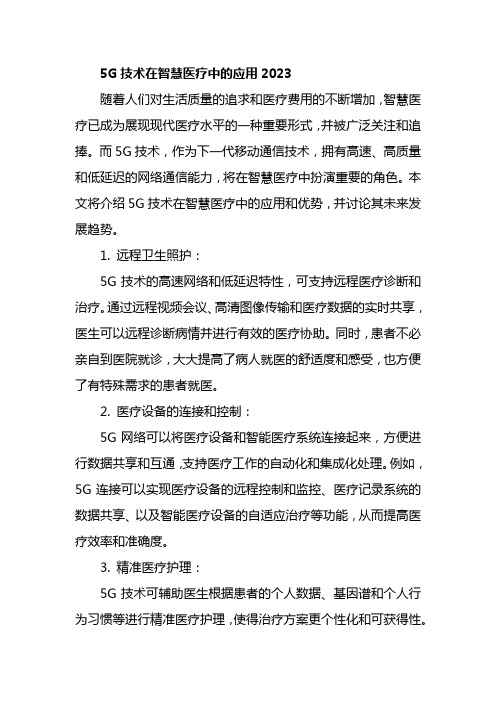 5G 技术在智慧医疗中的应用 2023

随着人们对生活质量的追求和医疗费用的不断增加，智慧医疗已成为展现现代医疗水平的一种重要形式，并被广泛关注和追捧。而 5G 技术，作为下一代移动通信技术，拥有高速、高质量和低延迟的网络通信能力，将在智慧医疗中扮演重要的角色。本文将介绍 5G 技术在智慧医疗中的应用和优势，并讨论其未来发展趋势。

1. 远程卫生照护：

5G 技术的高速网络和低延迟特性，可支持远程医疗诊断和治疗。通过远程视频会议、高清图像传输和医疗数据的实时共享，医生可以远程诊断病情并进行有效的医疗协助。同时，患者不必亲自到医院就诊，大大提高了病人就医的舒适度和感受，也方便了有特殊需求的患者就医。

2. 医疗设备的连接和控制：

5G 网络可以将医疗设备和智能医疗系统连接起来，方便进行数据共享和互通，支持医疗工作的自动化和集成化处理。例如，5G 连接可以实现医疗设备的远程控制和监控、医疗记录系统的数据共享、以及智能医疗设备的自适应治疗等功能，从而提高医疗效率和准确度。

3. 精准医疗护理：

5G 技术可辅助医生根据患者的个人数据、基因谱和个人行为习惯等进行精准医疗护理，使得治疗方案更个性化和可获得性。